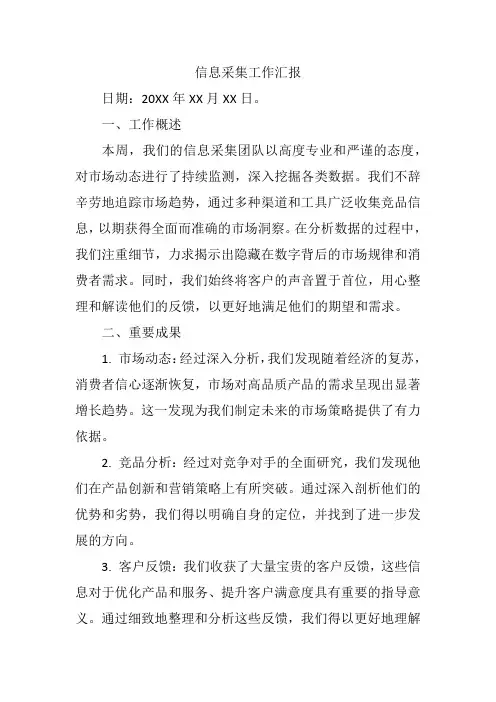 信息采集工作汇报

日期：20XX 年 XX 月 XX 日。

一、工作概述

本周，我们的信息采集团队以高度专业和严谨的态度，对市场动态进行了持续监测，深入挖掘各类数据。我们不辞辛劳地追踪市场趋势，通过多种渠道和工具广泛收集竞品信息，以期获得全面而准确的市场洞察。在分析数据的过程中，我们注重细节，力求揭示出隐藏在数字背后的市场规律和消费者需求。同时，我们始终将客户的声音置于首位，用心整理和解读他们的反馈，以更好地满足他们的期望和需求。

二、重要成果

1. 市场动态：经过深入分析，我们发现随着经济的复苏，消费者信心逐渐恢复，市场对高品质产品的需求呈现出显著增长趋势。这一发现为我们制定未来的市场策略提供了有力依据。

2. 竞品分析：经过对竞争对手的全面研究，我们发现他们在产品创新和营销策略上有所突破。通过深入剖析他们的优势和劣势，我们得以明确自身的定位，并找到了进一步发展的方向。

3. 客户反馈：我们收获了大量宝贵的客户反馈，这些信息对于优化产品和服务、提升客户满意度具有重要的指导意义。通过细致地整理和分析这些反馈，我们得以更好地理解